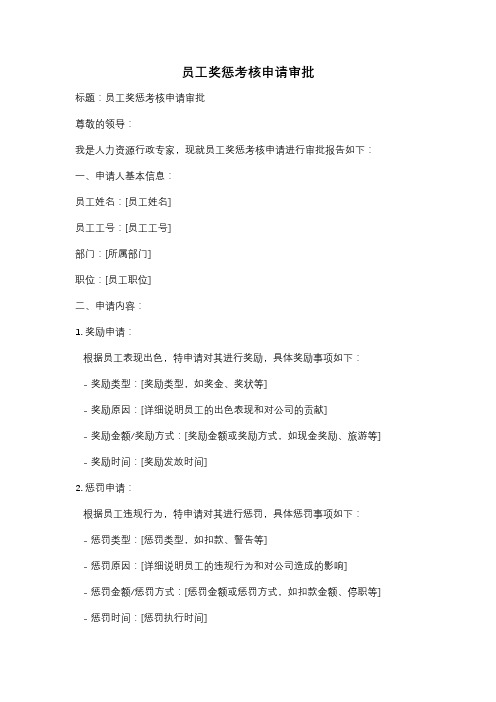 员工奖惩考核申请审批

标题：员工奖惩考核申请审批

尊敬的领导：

我是人力资源行政专家，现就员工奖惩考核申请进行审批报告如下：

一、申请人基本信息：

员工姓名：[员工姓名]

员工工号：[员工工号]

部门：[所属部门]

职位：[员工职位]

二、申请内容：

1. 奖励申请：

根据员工表现出色，特申请对其进行奖励，具体奖励事项如下：

- 奖励类型：[奖励类型，如奖金、奖状等]

- 奖励原因：[详细说明员工的出色表现和对公司的贡献]

- 奖励金额/奖励方式：[奖励金额或奖励方式，如现金奖励、旅游等]

- 奖励时间：[奖励发放时间]

2. 惩罚申请：

根据员工违规行为，特申请对其进行惩罚，具体惩罚事项如下：

- 惩罚类型：[惩罚类型，如扣款、警告等]

- 惩罚原因：[详细说明员工的违规行为和对公司造成的影响]

- 惩罚金额/惩罚方式：[惩罚金额或惩罚方式，如扣款金额、停职等]

- 惩罚时间：[惩罚执行时间]